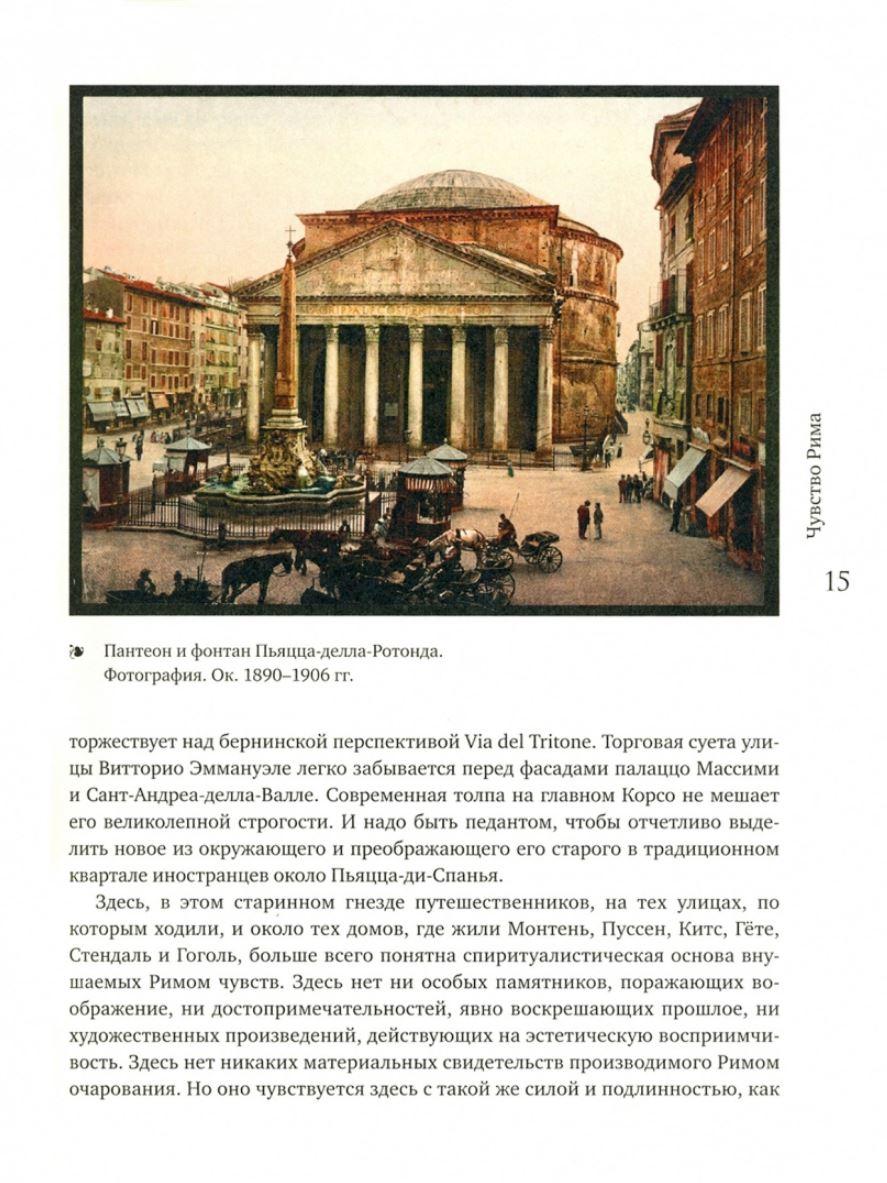 Чувство Рима

15

Пантеон и фонтан Пьяцца-делла-Ротонда. Фотография. Ок. 1890–1906 гг.

торжествует над бернинской перспективой Via del Tritone. Торговая суета улицы Витторио Эммануэле легко забывается перед фасадами палаццо Массими и Сант-Андреа-делла-Валле. Современная толпа на главном Корсо не мешает его великолепной строгости. И надо быть педантом, чтобы отчетливо выделить новое из окружающего и преображающего его старого в традиционном квартале иностранцев около Пьяцца-ди-Спанья.

Здесь, в этом старинном гнезде путешественников, на тех улицах, по которым ходили, и около тех домов, где жили Монтень, Пуссен, Китс, Гёте, Стендаль и Гоголь, больше всего понятна спиритуалистическая основа внушаемых Римом чувств. Здесь нет ни особых памятников, поражающих воображение, ни достопримечательностей, явно воскрешающих прошлое, ни художественных произведений, действующих на эстетическую восприимчивость. Здесь нет никаких материальных свидетельств производимого Римом очарования. Но оно чувствуется здесь с такой же силой и подлинностью, как